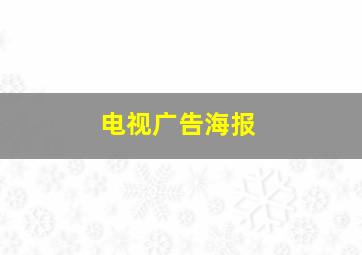 电视广告海报